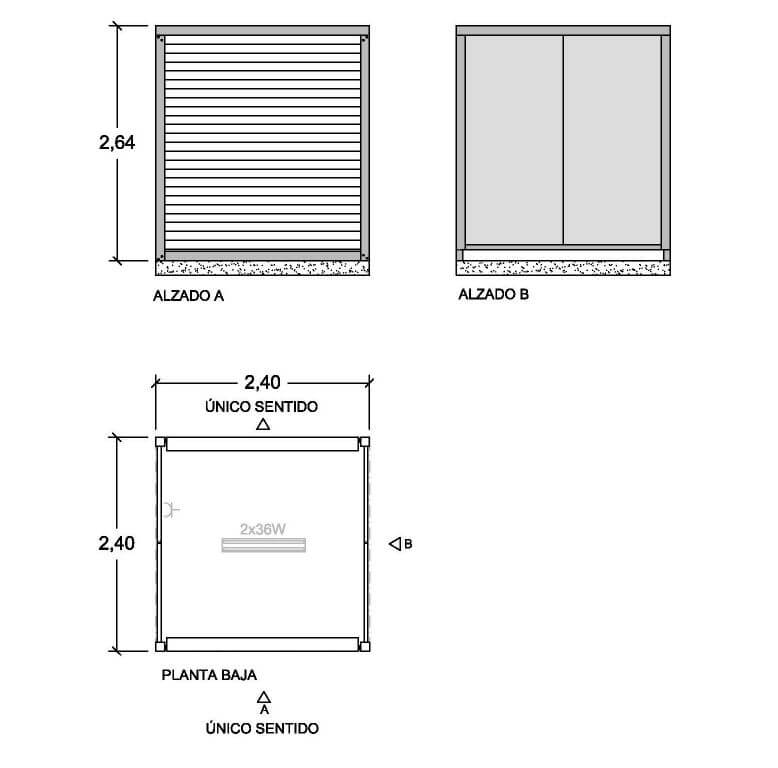 2,64

ALZADO A

ALZADO B

2,40

ÚNICO SENTIDO

2,40

2x36W

B

PLANTA BAJA

A

ÚNICO SENTIDO